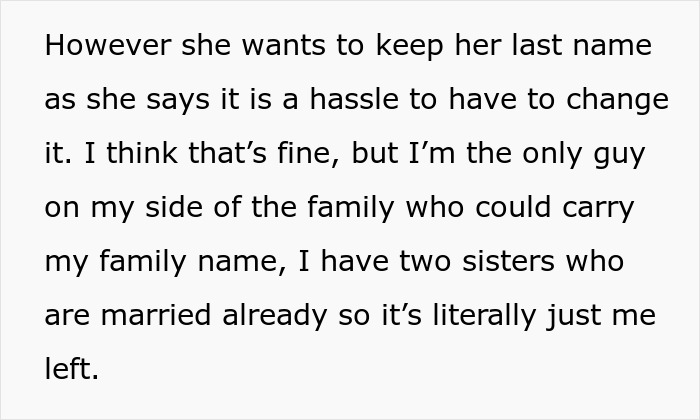 However she wants to keep her last name as she says it is a hassle to have to change it. I think that’s fine, but I’m the only guy on my side of the family who could carry my family name, I have two sisters who are married already so it’s literally just me left.